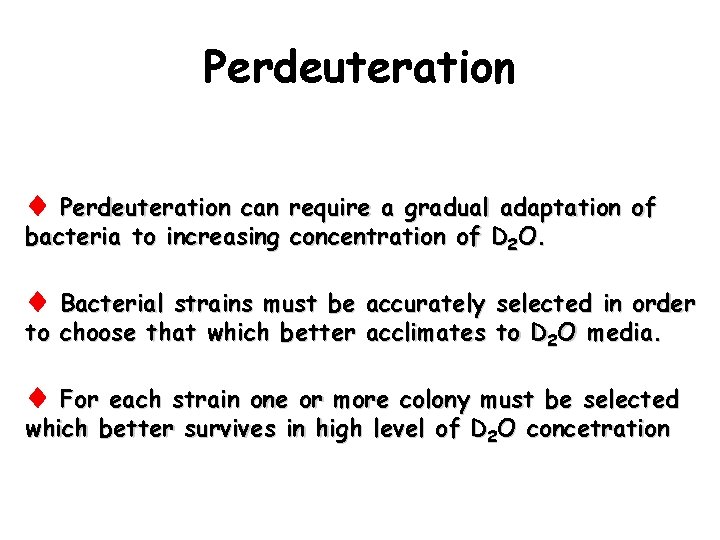 Perdeuteration

♦ Perdeuteration can require a gradual adaptation of bacteria to increasing concentration of $D_2O$.

♦ Bacterial strains must be accurately selected in order to choose that which better acclimates to $D_2O$ media.

♦ For each strain one or more colony must be selected which better survives in high level of $D_2O$ concetration